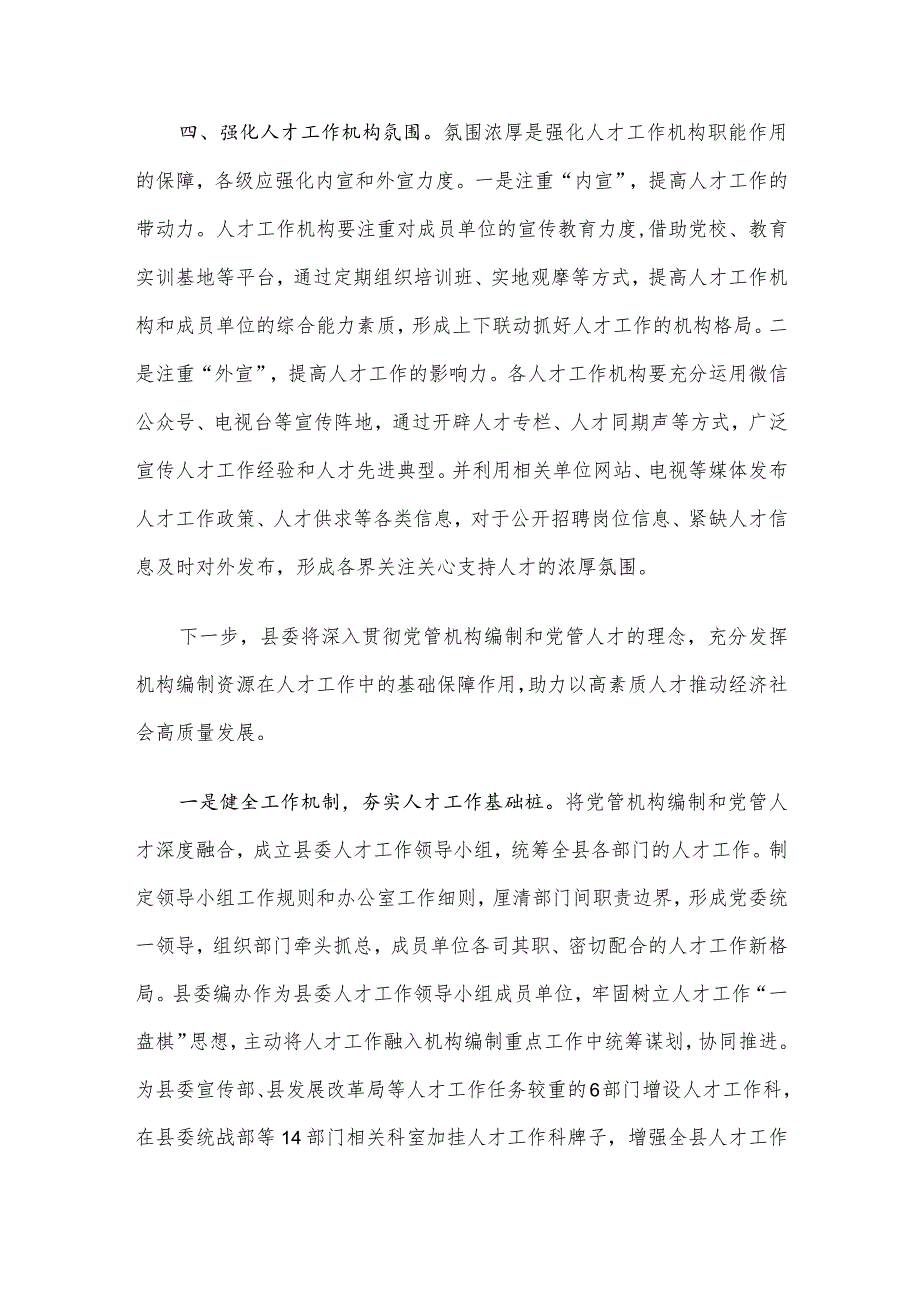 四、强化人才工作机构氛围。氛围浓厚是强化人才工作机构职能作用的保障，各级应强化内宣和外宣力度。一是注重“内宣”，提高人才工作的带动力。人才工作机构要注重对成员单位的宣传教育力度，借助党校、教育实训基地等平台，通过定期组织培训班、实地观摩等方式，提高人才工作机构和成员单位的综合能力素质，形成上下联动抓好人才工作的机构格局。二是注重“外宣”，提高人才工作的影响力。各人才工作机构要充分运用微信公众号、电视台等宣传阵地，通过开辟人才专栏、人才同期声等方式，广泛宣传人才工作经验和人才先进典型。并利用相关单位网站、电视等媒体发布人才工作政策、人才供求等各类信息，对于公开招聘岗位信息、紧缺人才信息及时对外发布，形成各界关注关心支持人才的浓厚氛围。

下一步，县委将深入贯彻党管机构编制和党管人才的理念，充分发挥机构编制资源在人才工作中的基础保障作用，助力以高素质人才推动经济社会高质量发展。

一是健全工作机制，夯实人才工作基础桩。将党管机构编制和党管人才深度融合，成立县委人才工作领导小组，统筹全县各部门的人才工作。制定领导小组工作规则和办公室工作细则，厘清部门间职责边界，形成党委统一领导，组织部门牵头抓总，成员单位各司其职、密切配合的人才工作新格局。县委编办作为县委人才工作领导小组成员单位，牢固树立人才工作“一盘棋”思想，主动将人才工作融入机构编制重点工作中统筹谋划，协同推进。为县委宣传部、县发展改革局等人才工作任务较重的6部门增设人才工作科，在县委统战部等14部门相关科室加挂人才工作科牌子，增强全县人才工作